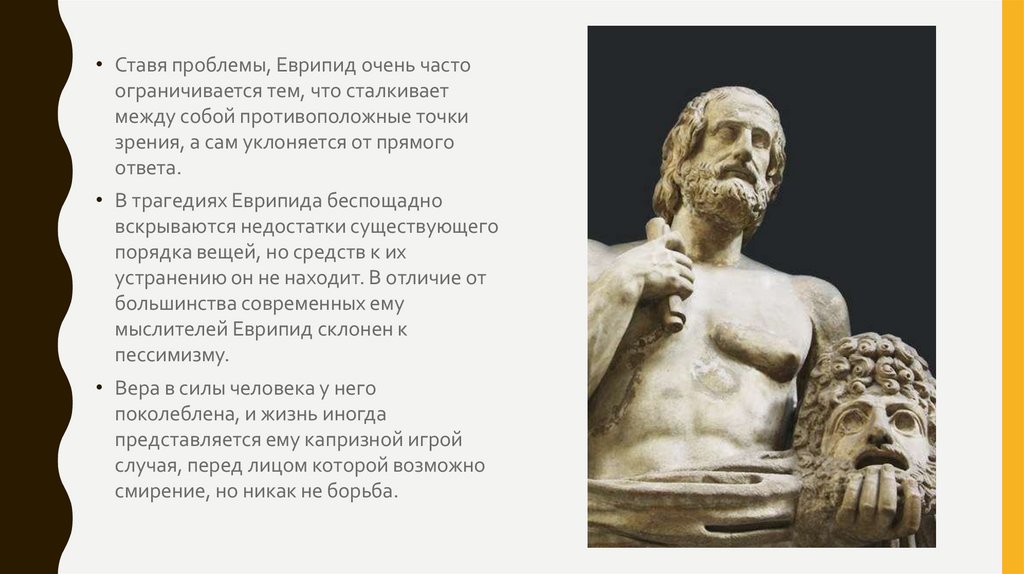 • Ставя проблемы, Еврипид очень часто ограничивается тем, что сталкивает между собой противоположные точки зрения, а сам уклоняется от прямого ответа.

• В трагедиях Еврипида беспощадно вскрываются недостатки существующего порядка вещей, но средств к их устранению он не находит. В отличие от большинства современных ему мыслителей Еврипид склонен к пессимизму.

• Вера в силы человека у него поколеблена, и жизнь иногда представляется ему капризной игрой случая, перед лицом которой возможно смирение, но никак не борьба.